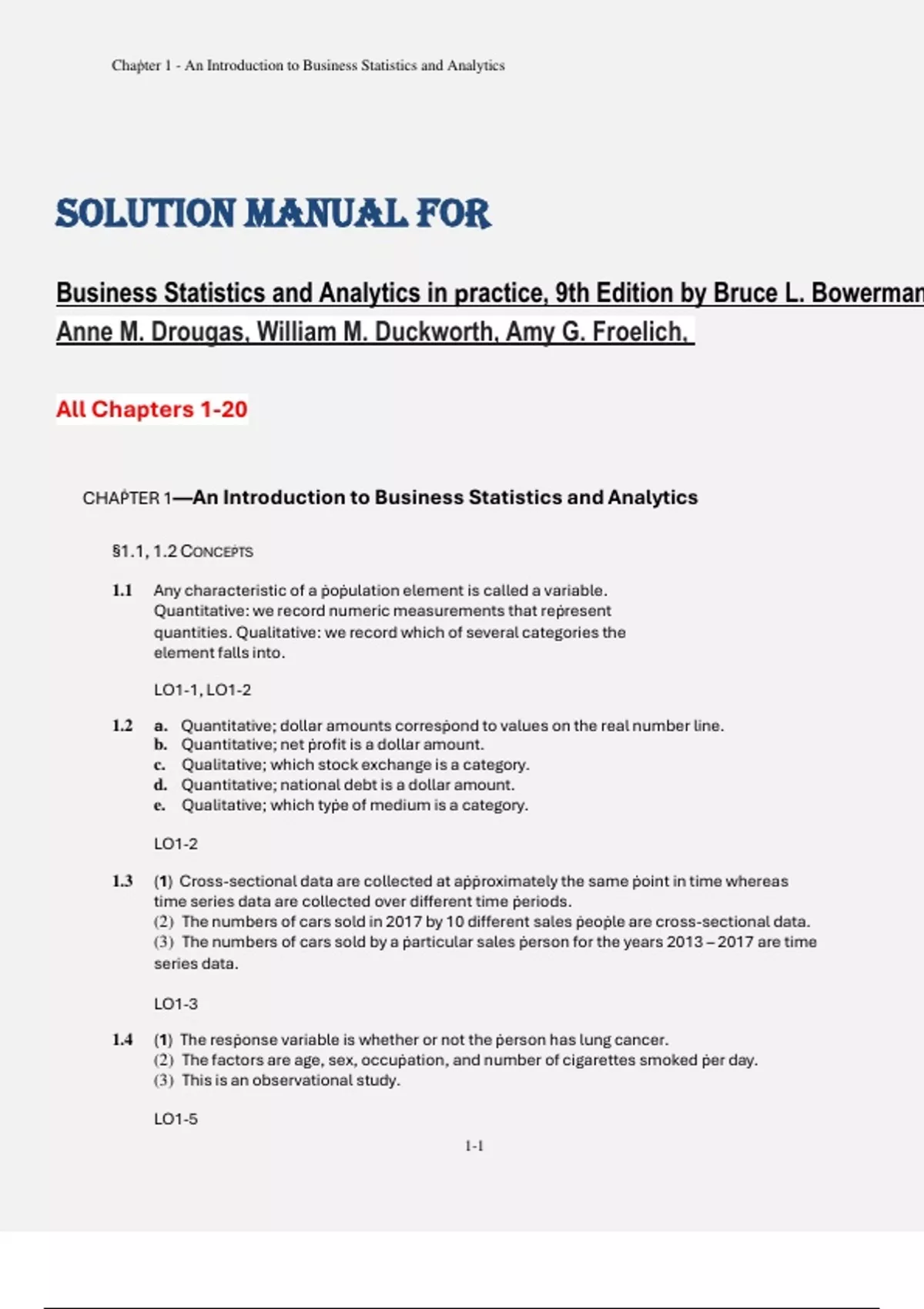 Chapter 1 - An Introduction to Business Statistics and Analytics

SOLUTION MANUAL FOR

Business Statistics and Analytics in practice, 9th Edition by Bruce L. Bowerman Anne M. Drougas, William M. Duckworth, Amy G. Froelich,

All Chapters 1-20

CHAPTER 1—An Introduction to Business Statistics and Analytics

§1.1, 1.2 CONCEPTS

1.1 Any characteristic of a population element is called a variable. Quantitative: we record numeric measurements that represent quantities. Qualitative: we record which of several categories the element falls into.

LO1-1, LO1-2

1.2 a. Quantitative; dollar amounts correspond to values on the real number line.
b. Quantitative; net profit is a dollar amount.
c. Qualitative; which stock exchange is a category.
d. Quantitative; national debt is a dollar amount.
e. Qualitative; which type of medium is a category.

LO1-2

1.3 (1) Cross-sectional data are collected at approximately the same point in time whereas time series data are collected over different time periods.
(2) The numbers of cars sold in 2017 by 10 different sales people are cross-sectional data.
(3) The numbers of cars sold by a particular sales person for the years 2013 – 2017 are time series data.

LO1-3

1.4 (1) The response variable is whether or not the person has lung cancer.
(2) The factors are age, sex, occupation, and number of cigarettes smoked per day.
(3) This is an observational study.

LO1-5

1-1